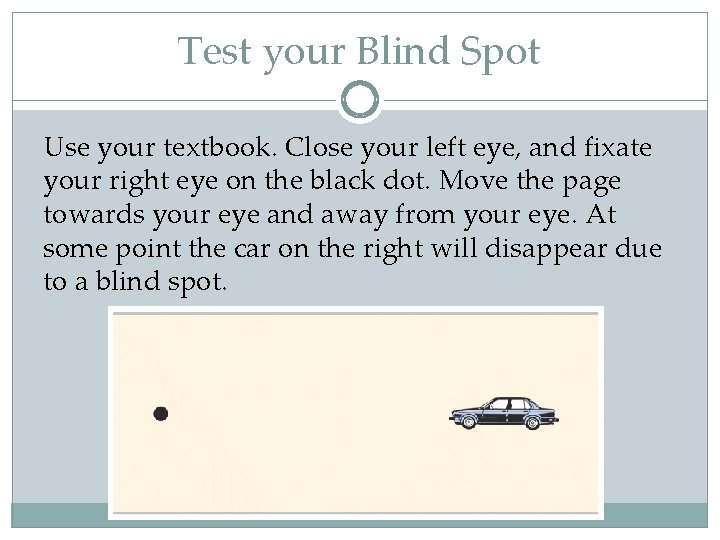 Test your Blind Spot

Use your textbook. Close your left eye, and fixate your right eye on the black dot. Move the page towards your eye and away from your eye. At some point the car on the right will disappear due to a blind spot.